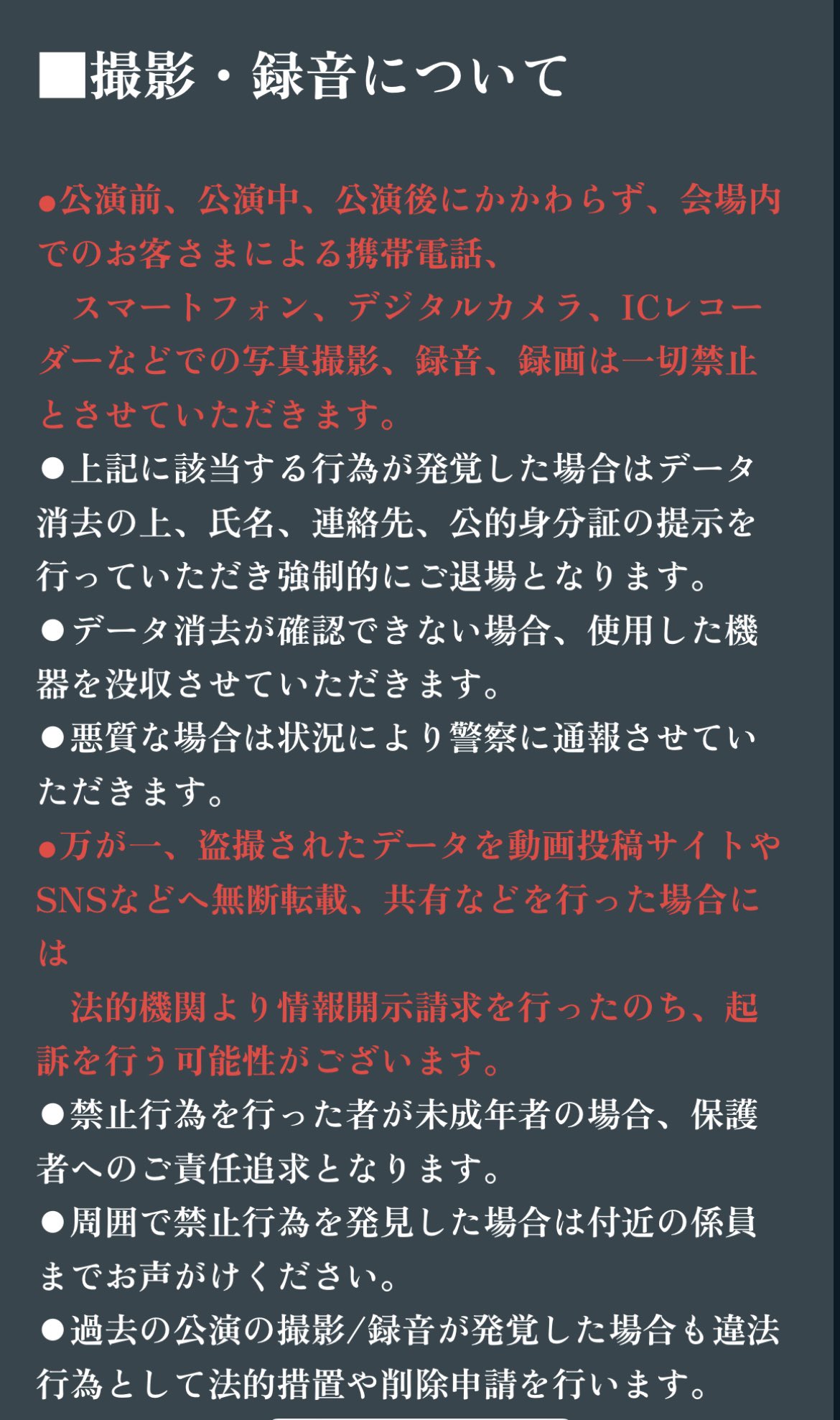 ■撮影・録音について

●公演前、公演中、公演後にかかわらず、会場内でのお客さまによる携帯電話、
　スマートフォン、デジタルカメラ、ICレコーダーなどでの写真撮影、録音、録画は一切禁止とさせていただきます。
●上記に該当する行為が発覚した場合はデータ消去の上、氏名、連絡先、公的身分証の提示を行っていただき強制的にご退場となります。
●データ消去が確認できない場合、使用した機器を没収させていただきます。
●悪質な場合は状況により警察に通報させていただきます。
●万が一、盗撮されたデータを動画投稿サイトやSNSなどへ無断転載、共有などを行った場合には
　法的機関より情報開示請求を行ったのち、起訴を行う可能性がございます。
●禁止行為を行った者が未成年者の場合、保護者へのご責任追求となります。
●周囲で禁止行為を発見した場合は付近の係員までお声がけください。
●過去の公演の撮影/録音が発覚した場合も違法行為として法的措置や削除申請を行います。